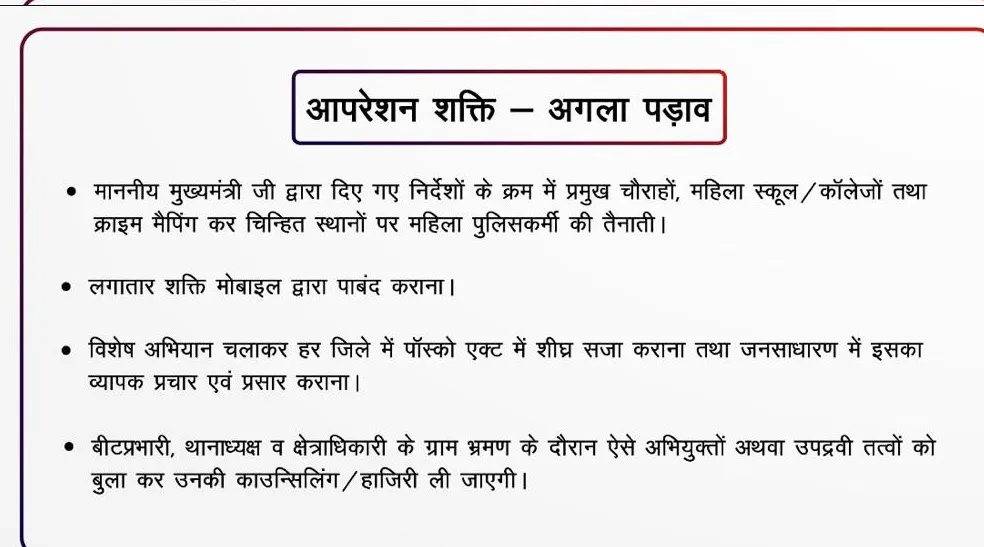 आपरेशन शक्ति – अगला पड़ाव

• माननीय मुख्यमंत्री जी द्वारा दिए गए निर्देशों के क्रम में प्रमुख चौराहों, महिला स्कूल/कॉलेजों तथा क्राइम मैपिंग कर चिन्हित स्थानों पर महिला पुलिसकर्मी की तैनाती।

• लगातार शक्ति मोबाइल द्वारा पाबंद कराना।

• विशेष अभियान चलाकर हर जिले में पॉस्को एक्ट में शीघ्र सजा कराना तथा जनसाधारण में इसका व्यापक प्रचार एवं प्रसार कराना।

• बीटप्रभारी, थानाध्यक्ष व क्षेत्राधिकारी के ग्राम भ्रमण के दौरान ऐसे अभियुक्तों अथवा उपद्रवी तत्वों को बुला कर उनकी काउन्सिलिंग/हाजिरी ली जाएगी।